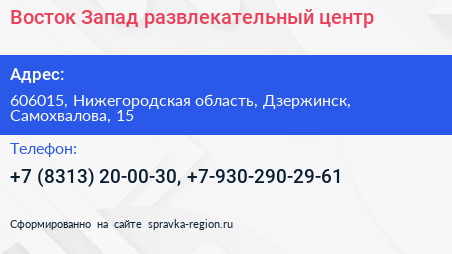 Восток Запад развлекательный центр

Адрес:

606015, Нижегородская область, Дзержинск, Самохвалова, 15

Телефон:

+7 (8313) 20-00-30, +7-930-290-29-61

Сформированно на сайте spravka-region.ru